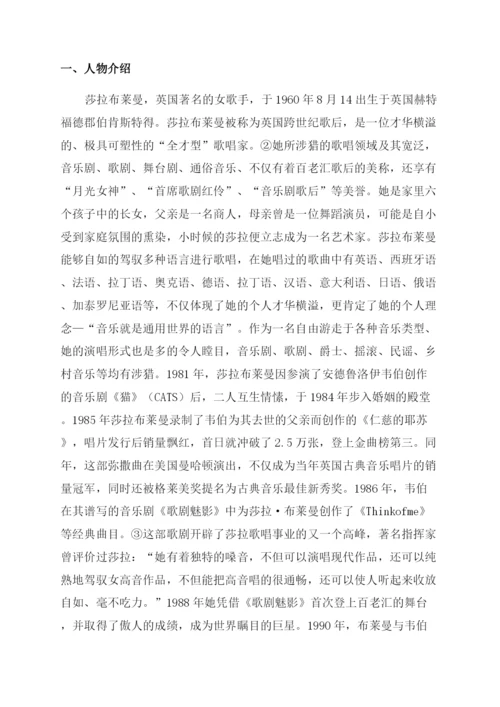 一、人物介绍

莎拉布莱曼，英国著名的女歌手，于 1960 年 8 月 14 出生于英国赫特福德郡伯肯斯特得。莎拉布莱曼被称为英国跨世纪歌后，是一位才华横溢的、极具可塑性的“全才型”歌唱家。②她所涉猎的歌唱领域及其宽泛，音乐剧、歌剧、舞台剧、通俗音乐、不仅有着百老汇歌后的美称，还享有“月光女神”、“首席歌剧红伶”、“音乐剧歌后”等美誉。她是家里六个孩子中的长女，父亲是一名商人，母亲曾是一位舞蹈演员，可能是自小受到家庭氛围的熏染，小时候的莎拉便立志成为一名艺术家。莎拉布莱曼能够自如的驾驭多种语言进行歌唱，在她唱过的歌曲中有英语、西班牙语、法语、拉丁语、奥克语、德语、拉丁语、汉语、意大利语、日语、俄语、加泰罗尼亚语等，不仅体现了她的个人才华横溢，更肯定了她的个人理念—“音乐就是通用世界的语言”。作为一名自由游走于各种音乐类型、她的演唱形式也是多的令人瞠目，音乐剧、歌剧、爵士、摇滚、民谣、乡村音乐等均有涉猎。1981 年，莎拉布莱曼因参演了安德鲁洛伊韦伯创作的音乐剧《猫》（CATS）后，二人互生情愫，于 1984 年步入婚姻的殿堂。1985 年莎拉布莱曼录制了韦伯为其去世的父亲而创作的《仁慈的耶苏》，唱片发行后销量飘红，首日就冲破了 2.5 万张，登上金曲榜第三。同年，这部弥撒曲在美国曼哈顿演出，不仅成为当年英国古典音乐唱片的销量冠军，同时还被格莱美奖提名为古典音乐最佳新秀奖。1986 年，韦伯在其谱写的音乐剧《歌剧魅影》中为莎拉·布莱曼创作了《Thinkofme》等经典曲目。③这部歌剧开辟了莎拉歌唱事业的又一个高峰，著名指挥家曾评价过莎拉：“她有着独特的嗓音，不但可以演唱现代作品，还可以纯熟地驾驭女高音作品，不但能把高音唱的很通畅，还可以使人听起来收放自如、毫不吃力。”1988 年她凭借《歌剧魅影》首次登上百老汇的舞台，并取得了傲人的成绩，成为世界瞩目的巨星。1990 年，布莱曼与韦伯